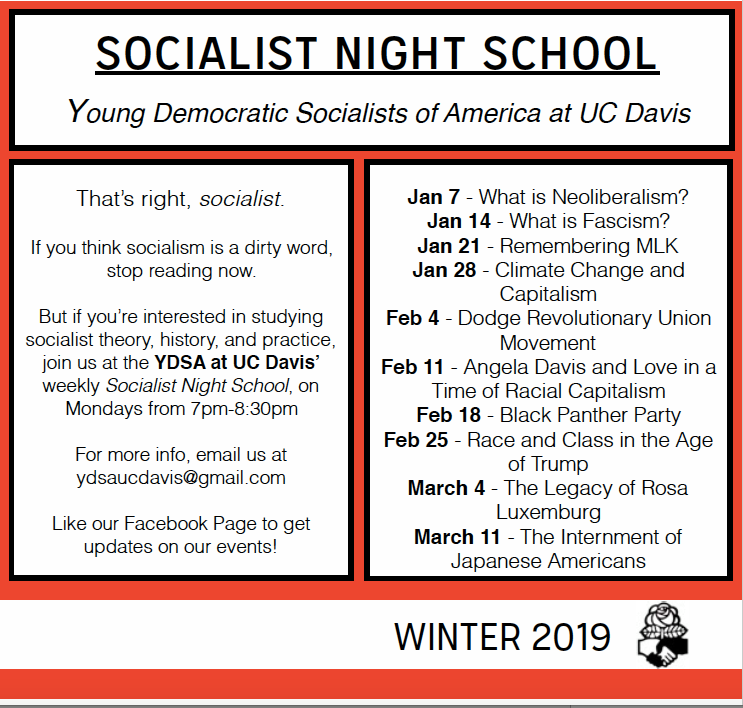 SOCIALIST NIGHT SCHOOL

Young Democratic Socialists of America at UC Davis

That's right, socialist.

If you think socialism is a dirty word, stop reading now.

But if you're interested in studying socialist theory, history, and practice, join us at the YDSA at UC Davis' weekly Socialist Night School, on Mondays from 7pm-8:30pm

For more info, email us at ydsaucdavis@gmail.com

Like our Facebook Page to get updates on our events!

Jan 7 - What is Neoliberalism?
Jan 14 - What is Fascism?
Jan 21 - Remembering MLK
Jan 28 - Climate Change and Capitalism
Feb 4 - Dodge Revolutionary Union Movement
Feb 11 - Angela Davis and Love in a Time of Racial Capitalism
Feb 18 - Black Panther Party
Feb 25 - Race and Class in the Age of Trump
March 4 - The Legacy of Rosa Luxemburg
March 11 - The Internment of Japanese Americans

WINTER 2019